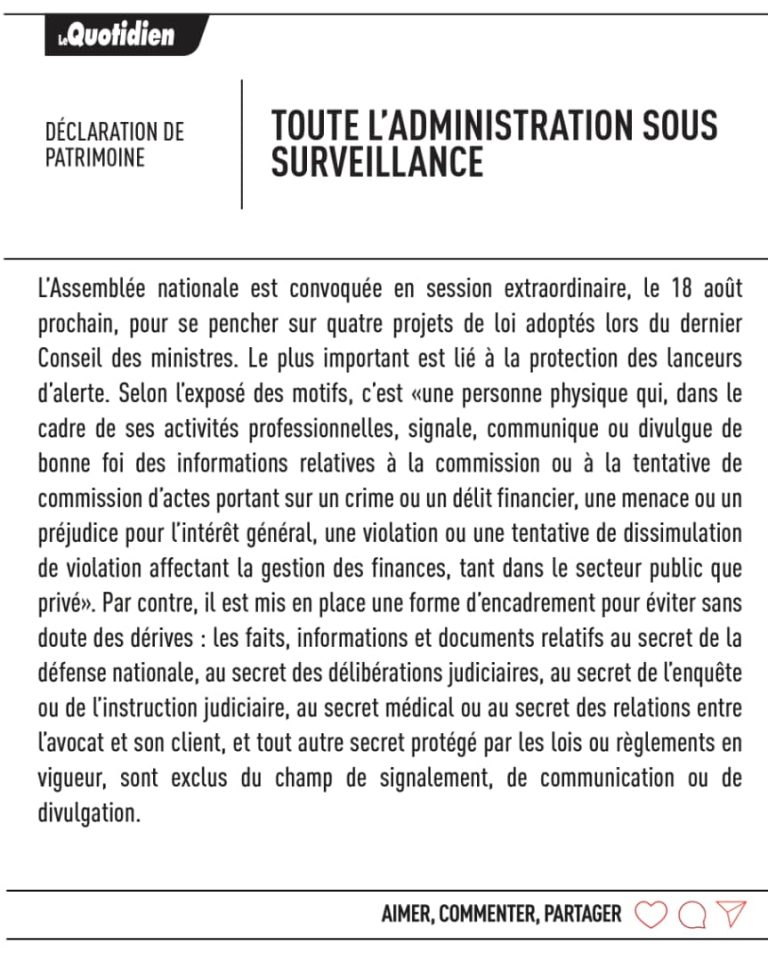 LeQuotidien

DÉCLARATION DE PATRIMOINE

TOUTE L'ADMINISTRATION SOUS SURVEILLANCE

L'Assemblée nationale est convoquée en session extraordinaire, le 18 août prochain, pour se pencher sur quatre projets de loi adoptés lors du dernier Conseil des ministres. Le plus important est lié à la protection des lanceurs d'alerte. Selon l'exposé des motifs, c'est «une personne physique qui, dans le cadre de ses activités professionnelles, signale, communique ou divulgue de bonne foi des informations relatives à la commission ou à la tentative de commission d'actes portant sur un crime ou un délit financier, une menace ou un préjudice pour l'intérêt général, une violation ou une tentative de dissimulation de violation affectant la gestion des finances, tant dans le secteur public que privé». Par contre, il est mis en place une forme d'encadrement pour éviter sans doute des dérives : les faits, informations et documents relatifs au secret de la défense nationale, au secret des délibérations judiciaires, au secret de l'enquête ou de l'instruction judiciaire, au secret médical ou au secret des relations entre l'avocat et son client, et tout autre secret protégé par les lois ou règlements en vigueur, sont exclus du champ de signalement, de communication ou de divulgation.

AIMER, COMMENTER, PARTAGER